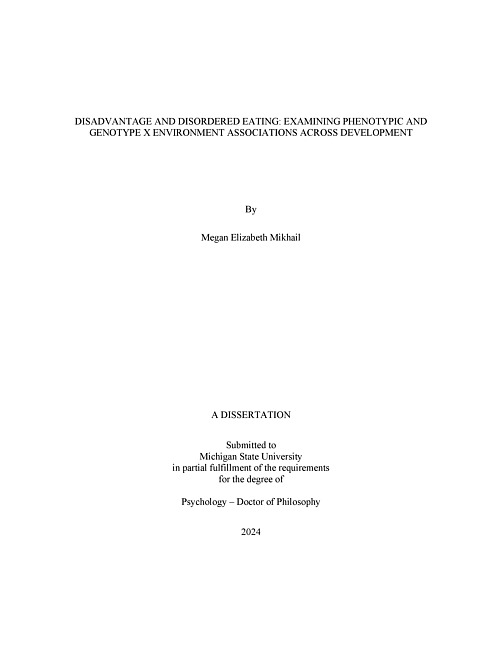 DISADVANTAGE AND DISORDERED EATING: EXAMINING PHENOTYPIC AND GENOTYPE X ENVIRONMENT ASSOCIATIONS ACROSS DEVELOPMENT

By

Megan Elizabeth Mikhail

A DISSERTATION

Submitted to
Michigan State University
in partial fulfillment of the requirements
for the degree of

Psychology – Doctor of Philosophy

2024